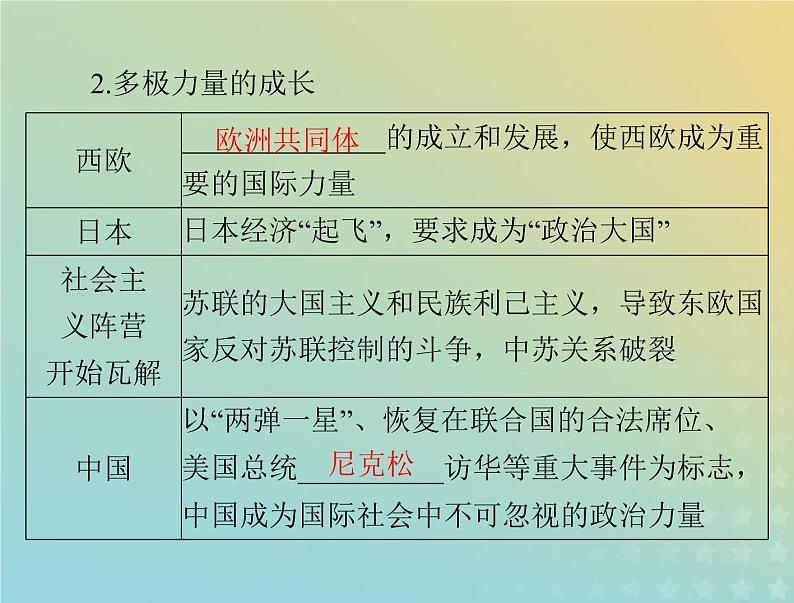 2.多极力量的成长

| 西欧 | 欧洲共同体的成立和发展，使西欧成为重要的国际力量 |
|---|---|
| 日本 | 日本经济“起飞”，要求成为“政治大国” |
| 社会主义阵营开始瓦解 | 苏联的大国主义和民族利己主义，导致东欧国家反对苏联控制的斗争，中苏关系破裂 |
| 中国 | 以“两弹一星”、恢复在联合国的合法席位、美国总统尼克松访华等重大事件为标志，中国成为国际社会中不可忽视的政治力量 |